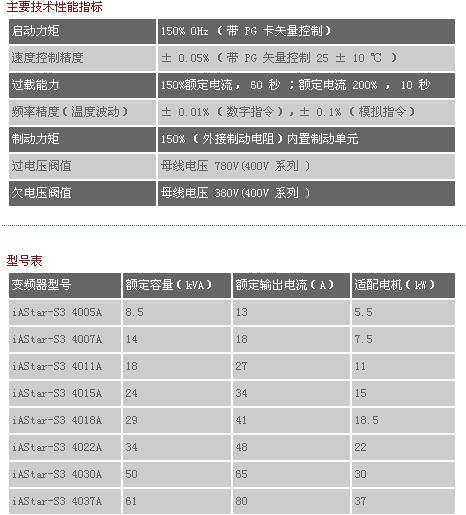 主要技术性能指标

| 启动力矩 | 150% 0Hz （带 PG 卡矢量控制） |
|---|---|
| 速度控制精度 | ± 0.05%（带 PG 矢量控制 25 ± 10 ℃ ） |
| 过载能力 | 150%额定电流， 60 秒 ；额定电流 200% ， 10 秒 |
| 频率精度（温度波动） | ± 0.01%（数字指令），± 0.1%（模拟指令） |
| 制动力矩 | 150% （外接制动电阻）内置制动单元 |
| 过电压阀值 | 母线电压 780V(400V 系列 ) |
| 欠电压阀值 | 母线电压 380V(400V 系列 ) |

型号表

| 变频器型号 | 额定容量（kVA） | 额定输出电流（A） | 适配电机（kW） |
|---|---|---|---|
| iAStar-S3 4005A | 8.5 | 13 | 5.5 |
| iAStar-S3 4007A | 14 | 18 | 7.5 |
| iAStar-S3 4011A | 18 | 27 | 11 |
| iAStar-S3 4015A | 24 | 34 | 15 |
| iAStar-S3 4018A | 29 | 41 | 18.5 |
| iAStar-S3 4022A | 34 | 48 | 22 |
| iAStar-S3 4030A | 50 | 65 | 30 |
| iAStar-S3 4037A | 61 | 80 | 37 |